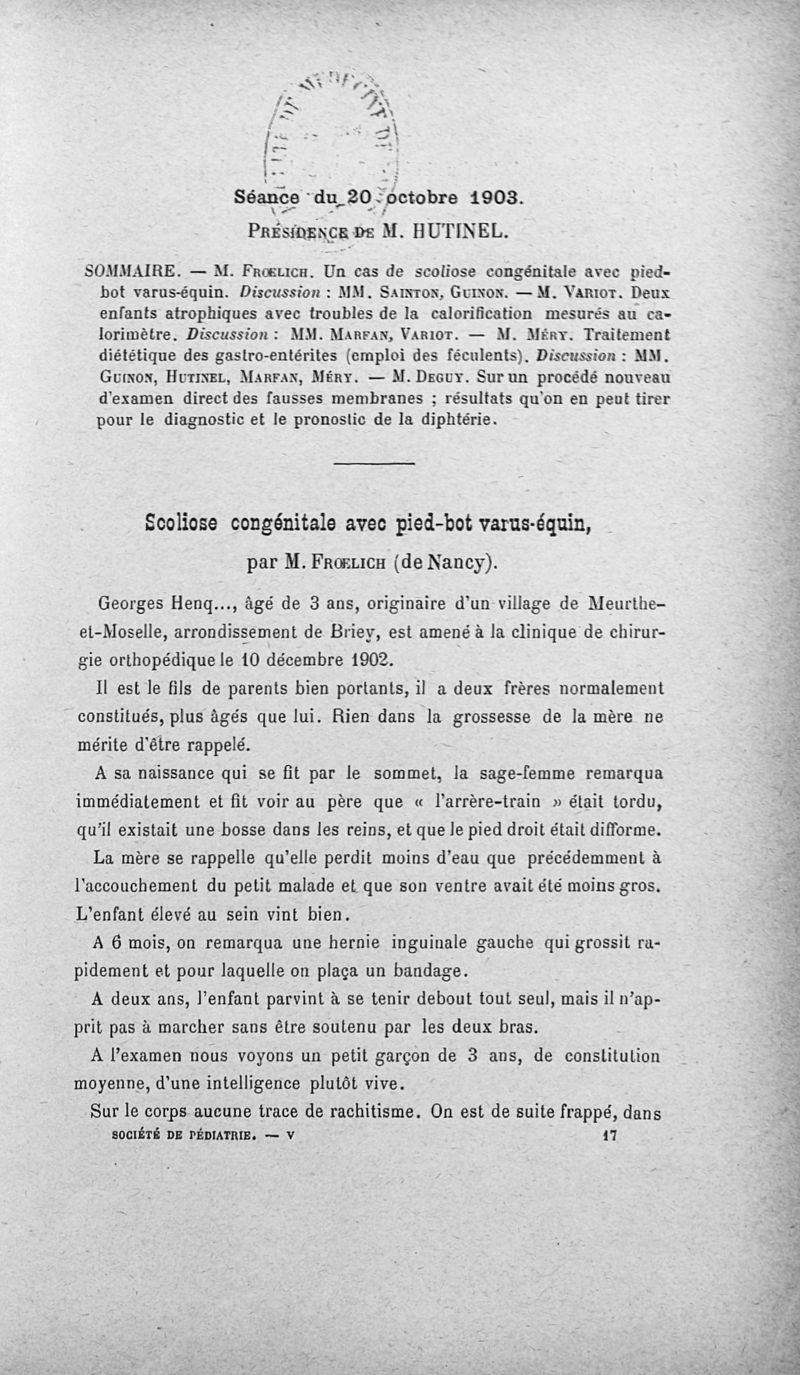 Séance du 20 octobre 1903.

Présidence de M. HUTINEL.

SOMMAIRE. — M. Frœlich. Un cas de scoliose congénitale avec pied-bot varus-équin. Discussion : MM. Sainton, Guinon. — M. Variot. Deux enfants atrophiques avec troubles de la calorification mesurés au calorimètre. Discussion : MM. Marfan, Variot. — M. Méry. Traitement diététique des gastro-entérites (emploi des féculents). Discussion : MM. Guinon, Hutinel, Marfan, Méry. — M. Deguy. Sur un procédé nouveau d'examen direct des fausses membranes ; résultats qu'on en peut tirer pour le diagnostic et le pronostic de la diphtérie.

Scoliose congénitale avec pied-bot varus-équin,

par M. Frœlich (de Nancy).

Georges Henq..., âgé de 3 ans, originaire d'un village de Meurthe-et-Moselle, arrondissement de Briey, est amené à la clinique de chirurgie orthopédique le 10 décembre 1902.

Il est le fils de parents bien portants, il a deux frères normalement constitués, plus âgés que lui. Rien dans la grossesse de la mère ne mérite d'être rappelé.

A sa naissance qui se fit par le sommet, la sage-femme remarqua immédiatement et fit voir au père que « l'arrère-train » était tordu, qu'il existait une bosse dans les reins, et que le pied droit était difforme.

La mère se rappelle qu'elle perdit moins d'eau que précédemment à l'accouchement du petit malade et que son ventre avait été moins gros. L'enfant élevé au sein vint bien.

A 6 mois, on remarqua une hernie inguinale gauche qui grossit rapidement et pour laquelle on plaça un bandage.

A deux ans, l'enfant parvint à se tenir debout tout seul, mais il n'apprit pas à marcher sans être soutenu par les deux bras.

A l'examen nous voyons un petit garçon de 3 ans, de constitution moyenne, d'une intelligence plutôt vive.

Sur le corps aucune trace de rachitisme. On est de suite frappé, dans

SOCIÉTÉ DE PÉDIATRIE. — V 17